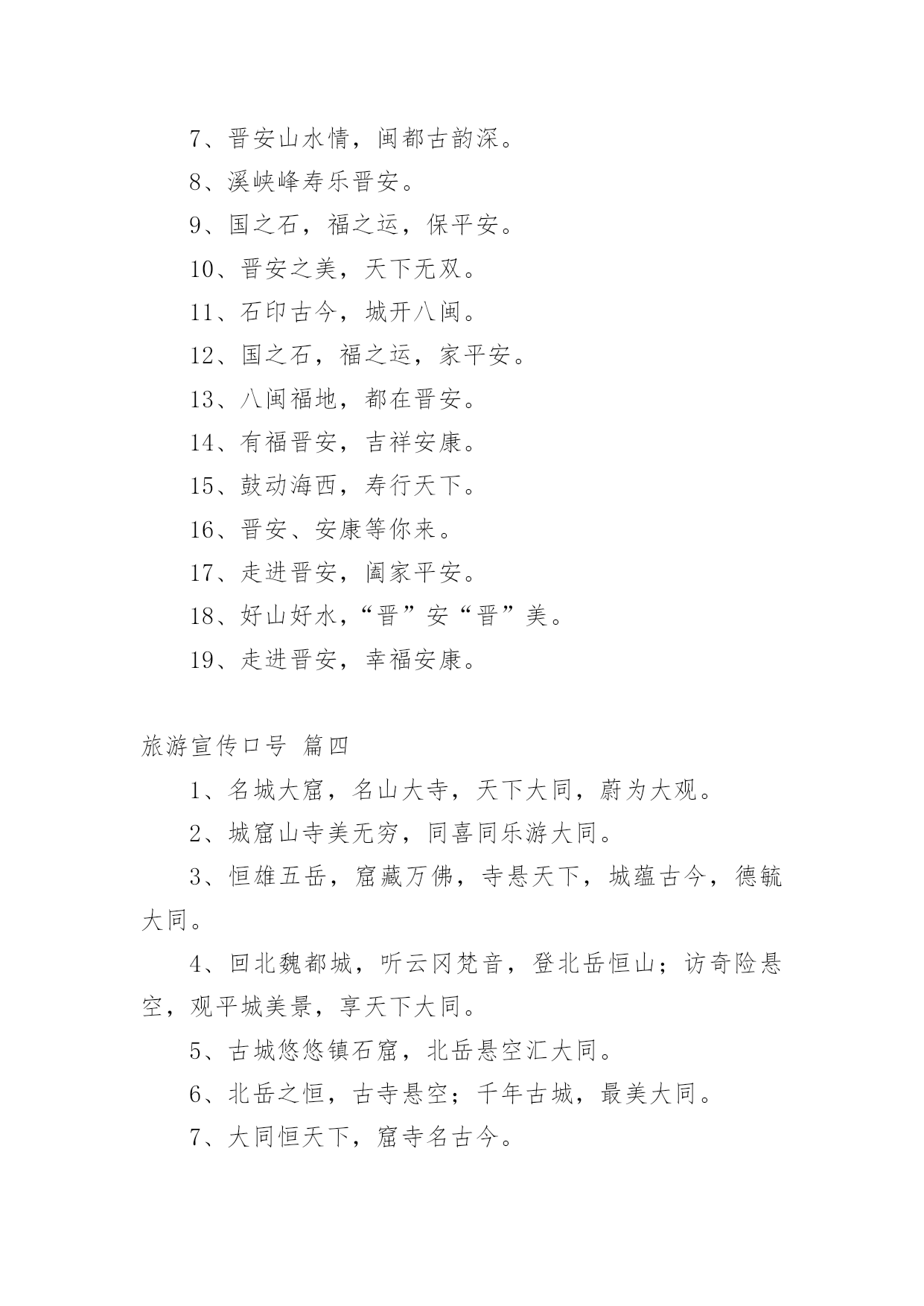 7、晋安山水情，闽都古韵深。

8、溪峡峰寿乐晋安。

9、国之石，福之运，保平安。

10、晋安之美，天下无双。

11、石印古今，城开八闽。

12、国之石，福之运，家平安。

13、八闽福地，都在晋安。

14、有福晋安，吉祥安康。

15、鼓动海西，寿行天下。

16、晋安、安康等你来。

17、走进晋安，阖家平安。

18、好山好水，“晋”安“晋”美。

19、走进晋安，幸福安康。

旅游宣传口号 篇四

1、名城大窟，名山大寺，天下大同，蔚为大观。

2、城窟山寺美无穷，同喜同乐游大同。

3、恒雄五岳，窟藏万佛，寺悬天下，城蕴古今，德毓大同。

4、回北魏都城，听云冈梵音，登北岳恒山；访奇险悬空，观平城美景，享天下大同。

5、古城悠悠镇石窟，北岳悬空汇大同。

6、北岳之恒，古寺悬空；千年古城，最美大同。

7、大同恒天下，窟寺名古今。